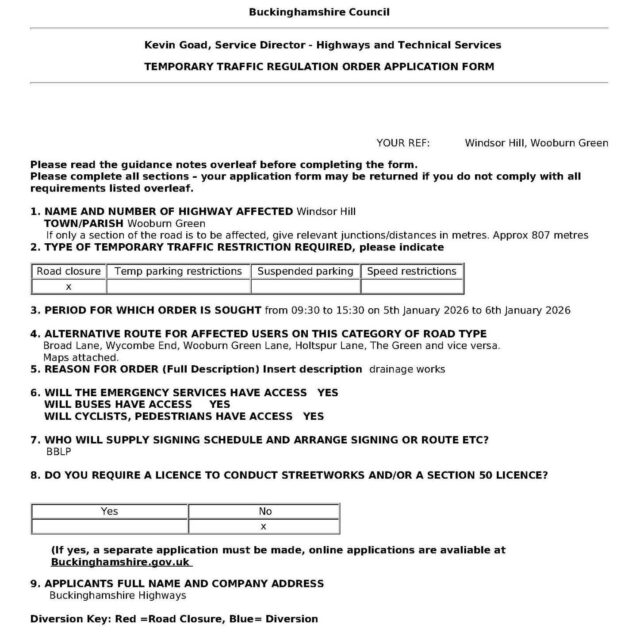 Buckinghamshire Council

Kevin Goad, Service Director - Highways and Technical Services

TEMPORARY TRAFFIC REGULATION ORDER APPLICATION FORM

YOUR REF: Windsor Hill, Wooburn Green

Please read the guidance notes overleaf before completing the form.
Please complete all sections – your application form may be returned if you do not comply with all requirements listed overleaf.

1. NAME AND NUMBER OF HIGHWAY AFFECTED Windsor Hill
TOWN/PARISH Wooburn Green
If only a section of the road is to be affected, give relevant junctions/distances in metres. Approx 807 metres
2. TYPE OF TEMPORARY TRAFFIC RESTRICTION REQUIRED, please indicate

| Road closure | Temp parking restrictions | Suspended parking | Speed restrictions |
|---|---|---|---|
| x | | | |

3. PERIOD FOR WHICH ORDER IS SOUGHT from 09:30 to 15:30 on 5th January 2026 to 6th January 2026

4. ALTERNATIVE ROUTE FOR AFFECTED USERS ON THIS CATEGORY OF ROAD TYPE
Broad Lane, Wycombe End, Wooburn Green Lane, Holtspur Lane, The Green and vice versa.
Maps attached.
5. REASON FOR ORDER (Full Description) Insert description drainage works

6. WILL THE EMERGENCY SERVICES HAVE ACCESS YES
WILL BUSES HAVE ACCESS YES
WILL CYCLISTS, PEDESTRIANS HAVE ACCESS YES

7. WHO WILL SUPPLY SIGNING SCHEDULE AND ARRANGE SIGNING OR ROUTE ETC?
BBLP

8. DO YOU REQUIRE A LICENCE TO CONDUCT STREETWORKS AND/OR A SECTION 50 LICENCE?

| Yes | No |
|---|---|
| | x |

(If yes, a separate application must be made, online applications are avaliable at Buckinghamshire.gov.uk

9. APPLICANTS FULL NAME AND COMPANY ADDRESS
Buckinghamshire Highways

Diversion Key: Red =Road Closure, Blue= Diversion